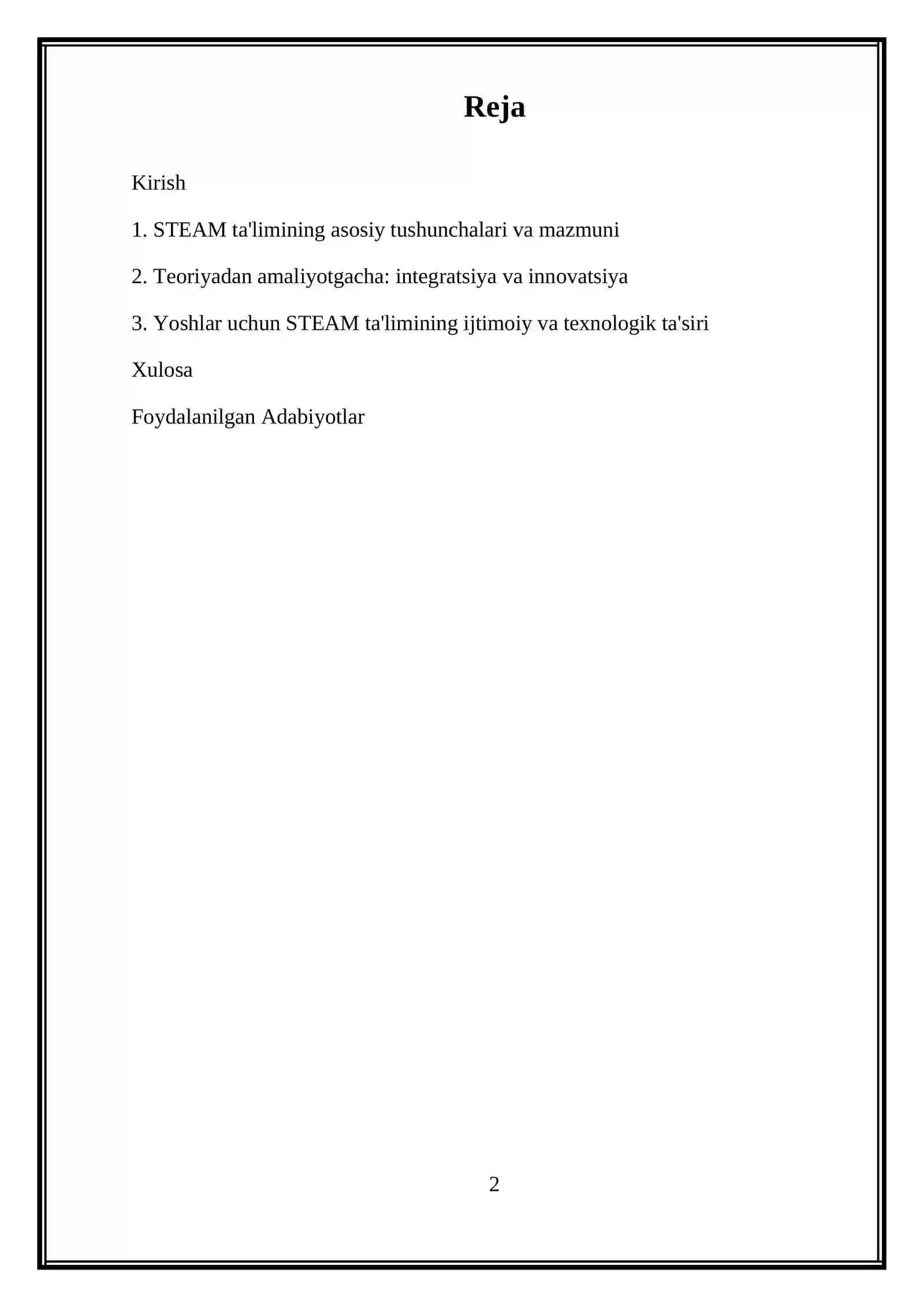 Reja

Kirish

1. STEAM ta'limining asosiy tushunchalari va mazmuni

2. Teoriyadan amaliyotgacha: integratsiya va innovatsiya

3. Yoshlar uchun STEAM ta'limining ijtimoiy va texnologik ta'siri

Xulosa

Foydalanilgan Adabiyotlar

2